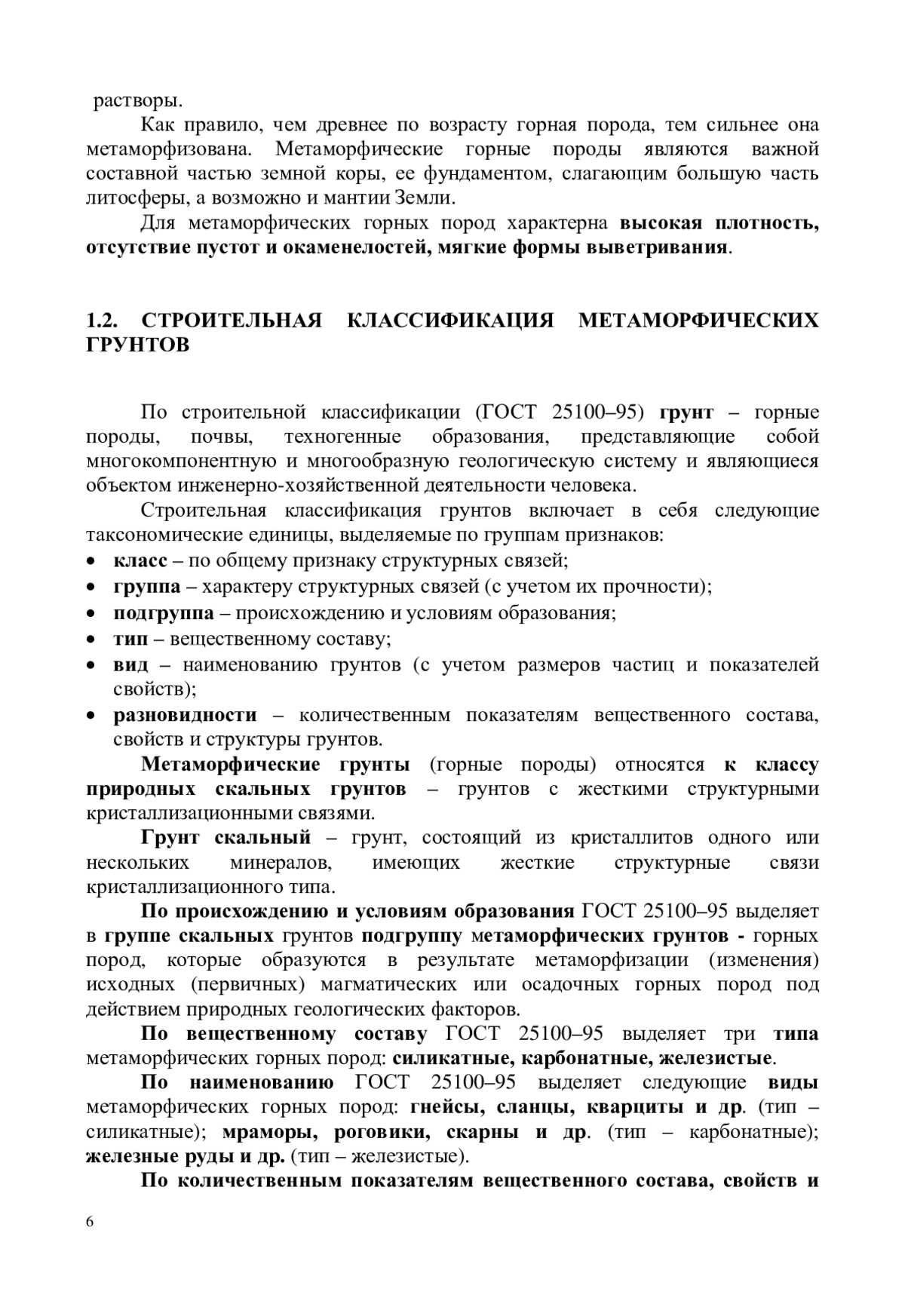 растворы.

Как правило, чем древнее по возрасту горная порода, тем сильнее она метаморфизована. Метаморфические горные породы являются важной составной частью земной коры, ее фундаментом, слагающим большую часть литосферы, а возможно и мантии Земли.

Для метаморфических горных пород характерна высокая плотность, отсутствие пустот и окаменелостей, мягкие формы выветривания.

1.2. СТРОИТЕЛЬНАЯ КЛАССИФИКАЦИЯ МЕТАМОРФИЧЕСКИХ ГРУНТОВ

По строительной классификации (ГОСТ 25100–95) грунт – горные породы, почвы, техногенные образования, представляющие собой многокомпонентную и многообразную геологическую систему и являющиеся объектом инженерно-хозяйственной деятельности человека.

Строительная классификация грунтов включает в себя следующие таксономические единицы, выделяемые по группам признаков:
• класс – по общему признаку структурных связей;
• группа – характеру структурных связей (с учетом их прочности);
• подгруппа – происхождению и условиям образования;
• тип – вещественному составу;
• вид – наименованию грунтов (с учетом размеров частиц и показателей свойств);
• разновидности – количественным показателям вещественного состава, свойств и структуры грунтов.

Метаморфические грунты (горные породы) относятся к классу природных скальных грунтов – грунтов с жесткими структурными кристаллизационными связями.

Грунт скальный – грунт, состоящий из кристаллитов одного или нескольких минералов, имеющих жесткие структурные связи кристаллизационного типа.

По происхождению и условиям образования ГОСТ 25100–95 выделяет в группе скальных грунтов подгруппу метаморфических грунтов - горных пород, которые образуются в результате метаморфизации (изменения) исходных (первичных) магматических или осадочных горных пород под действием природных геологических факторов.

По вещественному составу ГОСТ 25100–95 выделяет три типа метаморфических горных пород: силикатные, карбонатные, железистые.

По наименованию ГОСТ 25100–95 выделяет следующие виды метаморфических горных пород: гнейсы, сланцы, кварциты и др. (тип – силикатные); мраморы, роговики, скарны и др. (тип – карбонатные); железные руды и др. (тип – железистые).

По количественным показателям вещественного состава, свойств и

6